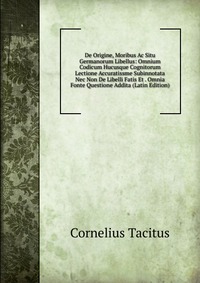 De Origine, Moribus Ac Situ Germanorum Libellus: Omnium Codicum Hucusque Cognitorum Lectione Accuratissme Subinnotata Nec Non De Libelli Fatis Et . Omnia Fonte Questione Addita (Latin Edition)

Cornelius Tacitus